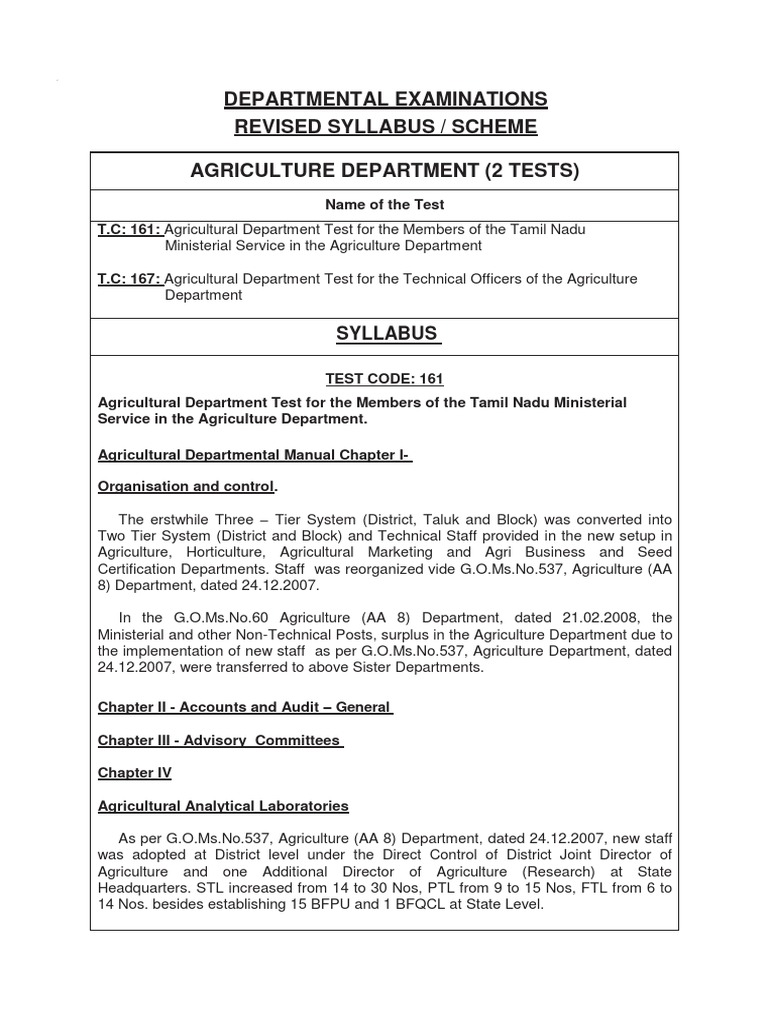 DEPARTMENTAL EXAMINATIONS
REVISED SYLLABUS / SCHEME

AGRICULTURE DEPARTMENT (2 TESTS)

Name of the Test

T.C: 161: Agricultural Department Test for the Members of the Tamil Nadu Ministerial Service in the Agriculture Department

T.C: 167: Agricultural Department Test for the Technical Officers of the Agriculture Department

SYLLABUS

TEST CODE: 161

Agricultural Department Test for the Members of the Tamil Nadu Ministerial Service in the Agriculture Department.

Agricultural Departmental Manual Chapter I-

Organisation and control.

The erstwhile Three – Tier System (District, Taluk and Block) was converted into Two Tier System (District and Block) and Technical Staff provided in the new setup in Agriculture, Horticulture, Agricultural Marketing and Agri Business and Seed Certification Departments. Staff was reorganized vide G.O.Ms.No.537, Agriculture (AA 8) Department, dated 24.12.2007.

In the G.O.Ms.No.60 Agriculture (AA 8) Department, dated 21.02.2008, the Ministerial and other Non-Technical Posts, surplus in the Agriculture Department due to the implementation of new staff as per G.O.Ms.No.537, Agriculture Department, dated 24.12.2007, were transferred to above Sister Departments.

Chapter II - Accounts and Audit – General

Chapter III - Advisory Committees

Chapter IV

Agricultural Analytical Laboratories

As per G.O.Ms.No.537, Agriculture (AA 8) Department, dated 24.12.2007, new staff was adopted at District level under the Direct Control of District Joint Director of Agriculture and one Additional Director of Agriculture (Research) at State Headquarters. STL increased from 14 to 30 Nos, PTL from 9 to 15 Nos, FTL from 6 to 14 Nos. besides establishing 15 BFPU and 1 BFQCL at State Level.